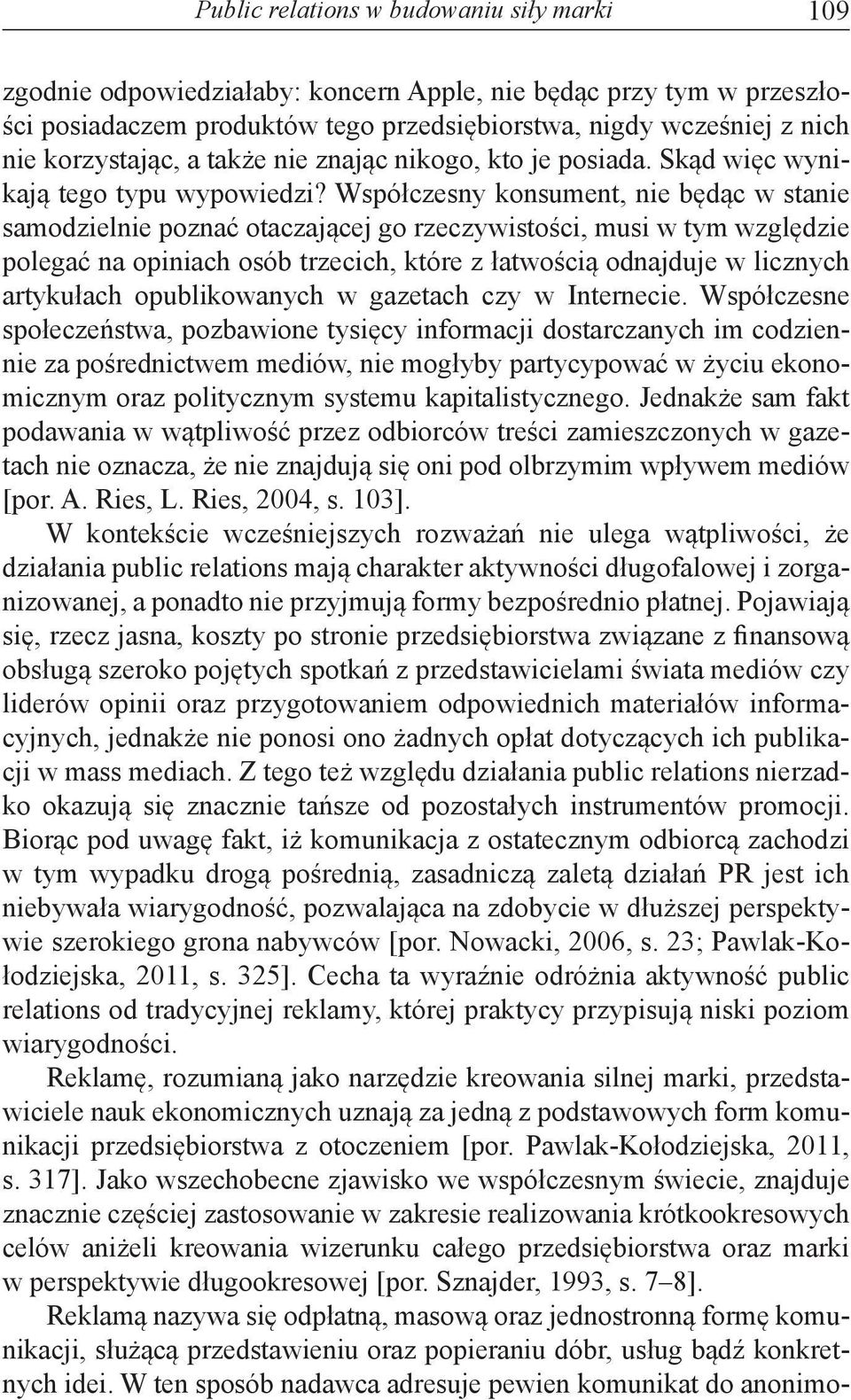 Public relations w budowaniu siły marki 109

zgodnie odpowiedziałaby: koncern Apple, nie będąc przy tym w przeszłości posiadaczem produktów tego przedsiębiorstwa, nigdy wcześniej z nich nie korzystając, a także nie znając nikogo, kto je posiada. Skąd więc wynikają tego typu wypowiedzi? Współczesny konsument, nie będąc w stanie samodzielnie poznać otaczającej go rzeczywistości, musi w tym względzie polegać na opiniach osób trzecich, które z łatwością odnajduje w licznych artykułach opublikowanych w gazetach czy w Internecie. Współczesne społeczeństwa, pozbawione tysięcy informacji dostarczanych im codziennie za pośrednictwem mediów, nie mogłyby partycypować w życiu ekonomicznym oraz politycznym systemu kapitalistycznego. Jednakże sam fakt podawania w wątpliwość przez odbiorców treści zamieszczonych w gazetach nie oznacza, że nie znajdują się oni pod olbrzymim wpływem mediów [por. A. Ries, L. Ries, 2004, s. 103].

W kontekście wcześniejszych rozważań nie ulega wątpliwości, że działania public relations mają charakter aktywności długofalowej i zorganizowanej, a ponadto nie przyjmują formy bezpośrednio płatnej. Pojawiają się, rzecz jasna, koszty po stronie przedsiębiorstwa związane z finansową obsługą szeroko pojętych spotkań z przedstawicielami świata mediów czy liderów opinii oraz przygotowaniem odpowiednich materiałów informacyjnych, jednakże nie ponosi ono żadnych opłat dotyczących ich publikacji w mass mediach. Z tego też względu działania public relations nierzadko okazują się znacznie tańsze od pozostałych instrumentów promocji. Biorąc pod uwagę fakt, iż komunikacja z ostatecznym odbiorcą zachodzi w tym wypadku drogą pośrednią, zasadniczą zaletą działań PR jest ich niebywała wiarygodność, pozwalająca na zdobycie w dłuższej perspektywie szerokiego grona nabywców [por. Nowacki, 2006, s. 23; Pawlak-Kołodziejska, 2011, s. 325]. Cecha ta wyraźnie odróżnia aktywność public relations od tradycyjnej reklamy, której praktycy przypisują niski poziom wiarygodności.

Reklamę, rozumianą jako narzędzie kreowania silnej marki, przedstawiciele nauk ekonomicznych uznają za jedną z podstawowych form komunikacji przedsiębiorstwa z otoczeniem [por. Pawlak-Kołodziejska, 2011, s. 317]. Jako wszechobecne zjawisko we współczesnym świecie, znajduje znacznie częściej zastosowanie w zakresie realizowania krótkookresowych celów aniżeli kreowania wizerunku całego przedsiębiorstwa oraz marki w perspektywie długookresowej [por. Sznajder, 1993, s. 7–8].

Reklamą nazywa się odpłatną, masową oraz jednostronną formę komunikacji, służącą przedstawieniu oraz popieraniu dóbr, usług bądź konkretnych idei. W ten sposób nadawca adresuje pewien komunikat do anonimo-